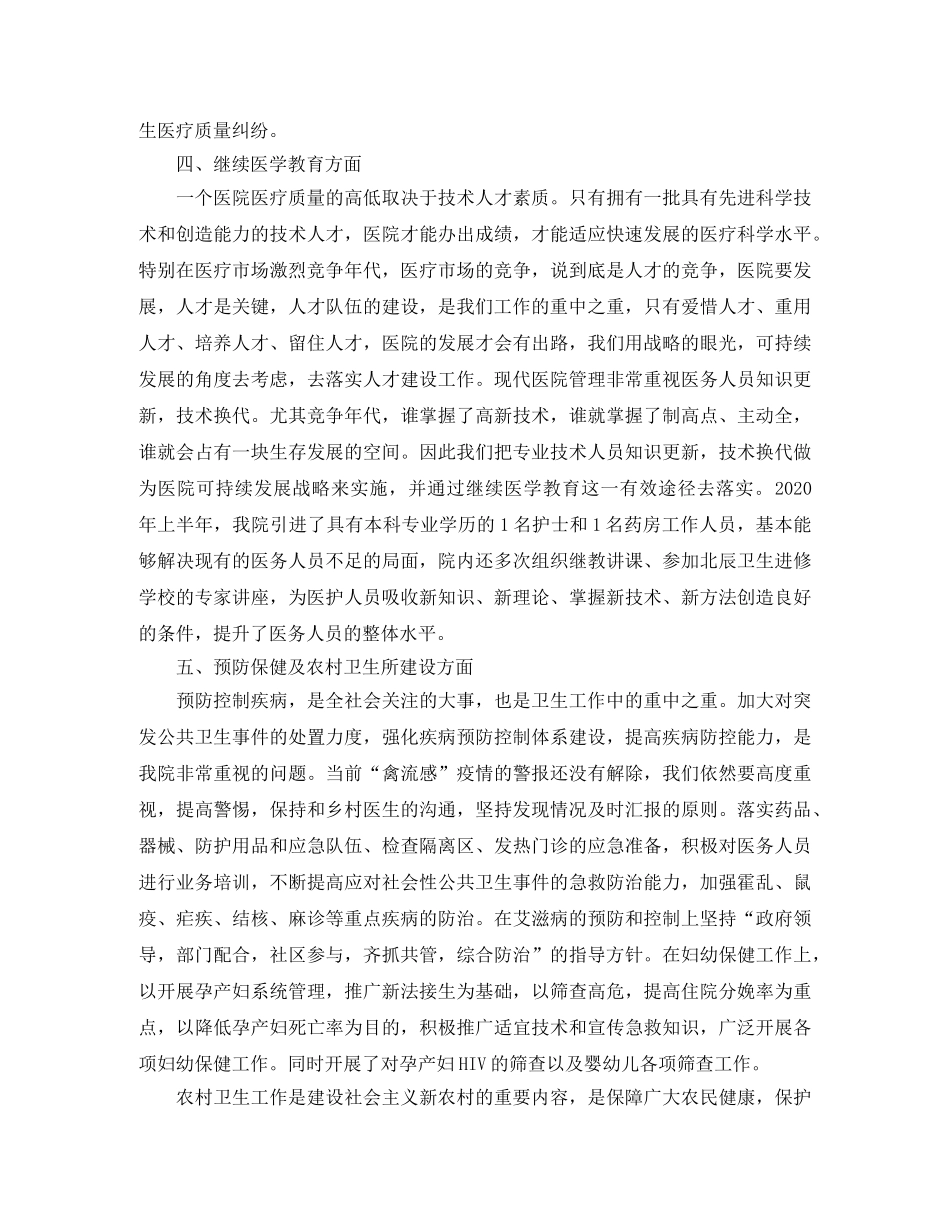 生医疗质量纠纷。

四、继续医学教育方面

一个医院医疗质量的高低取决于技术人才素质。只有拥有一批具有先进科学技术和创造能力的技术人才，医院才能办出成绩，才能适应快速发展的医疗科学水平。特别在医疗市场激烈竞争年代，医疗市场的竞争，说到底是人才的竞争，医院要发展，人才是关键，人才队伍的建设，是我们工作的重中之重，只有爱惜人才、重用人才、培养人才、留住人才，医院的发展才会有出路，我们用战略的眼光，可持续发展的角度去考虑，去落实人才建设工作。现代医院管理非常重视医务人员知识更新，技术换代。尤其竞争年代，谁掌握了高新技术，谁就掌握了制高点、主动全，谁就会占有一块生存发展的空间。因此我们把专业技术人员知识更新，技术换代做为医院可持续发展战略来实施，并通过继续医学教育这一有效途径去落实。2020年上半年，我院引进了具有本科专业学历的1名护士和1名药房工作人员，基本能够解决现有的医务人员不足的局面，院内还多次组织继教讲课、参加北辰卫生进修学校的专家讲座，为医护人员吸收新知识、新理论、掌握新技术、新方法创造良好的条件，提升了医务人员的整体水平。

五、预防保健及农村卫生所建设方面

预防控制疾病，是全社会关注的大事，也是卫生工作中的重中之重。加大对突发公共卫生事件的处置力度，强化疾病预防控制体系建设，提高疾病防控能力，是我院非常重视的问题。当前“禽流感”疫情的警报还没有解除，我们依然要高度重视，提高警惕，保持和乡村医生的沟通，坚持发现情况及时汇报的原则。落实药品、器械、防护用品和应急队伍、检查隔离区、发热门诊的应急准备，积极对医务人员进行业务培训，不断提高应对社会性公共卫生事件的急救防治能力，加强霍乱、鼠疫、疟疾、结核、麻诊等重点疾病的防治。在艾滋病的预防和控制上坚持“政府领导，部门配合，社区参与，齐抓共管，综合防治”的指导方针。在妇幼保健工作上，以开展孕产妇系统管理，推广新法接生为基础，以筛查高危，提高住院分娩率为重点，以降低孕产妇死亡率为目的，积极推广适宜技术和宣传急救知识，广泛开展各项妇幼保健工作。同时开展了对孕产妇HIV的筛查以及婴幼儿各项筛查工作。

农村卫生工作是建设社会主义新农村的重要内容，是保障广大农民健康，保护